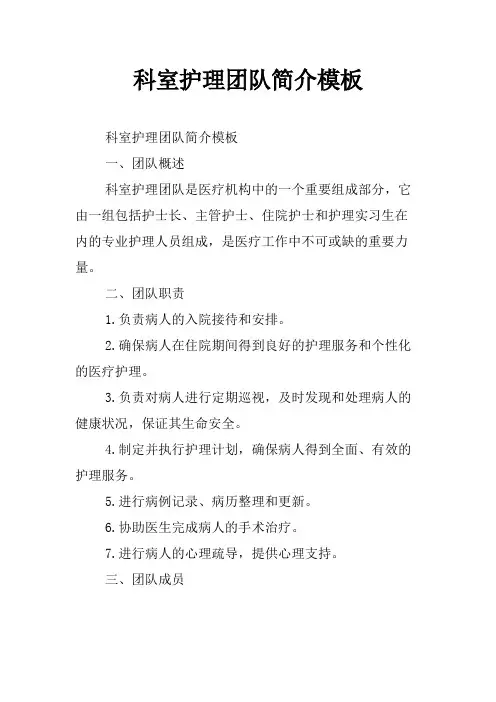 科室护理团队简介模板

科室护理团队简介模板

一、团队概述

科室护理团队是医疗机构中的一个重要组成部分，它由一组包括护士长、主管护士、住院护士和护理实习生在内的专业护理人员组成，是医疗工作中不可或缺的重要力量。

二、团队职责

1.负责病人的入院接待和安排。

2.确保病人在住院期间得到良好的护理服务和个性化的医疗护理。

3.负责对病人进行定期巡视，及时发现和处理病人的健康状况，保证其生命安全。

4.制定并执行护理计划，确保病人得到全面、有效的护理服务。

5.进行病例记录、病历整理和更新。

6.协助医生完成病人的手术治疗。

7.进行病人的心理疏导，提供心理支持。

三、团队成员